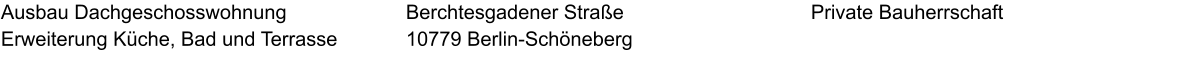 Ausbau Dachgeschosswohnung
Erweiterung Küche, Bad und Terrasse

Berchtesgadener Straße
10779 Berlin-Schöneberg

Private Bauherrschaft